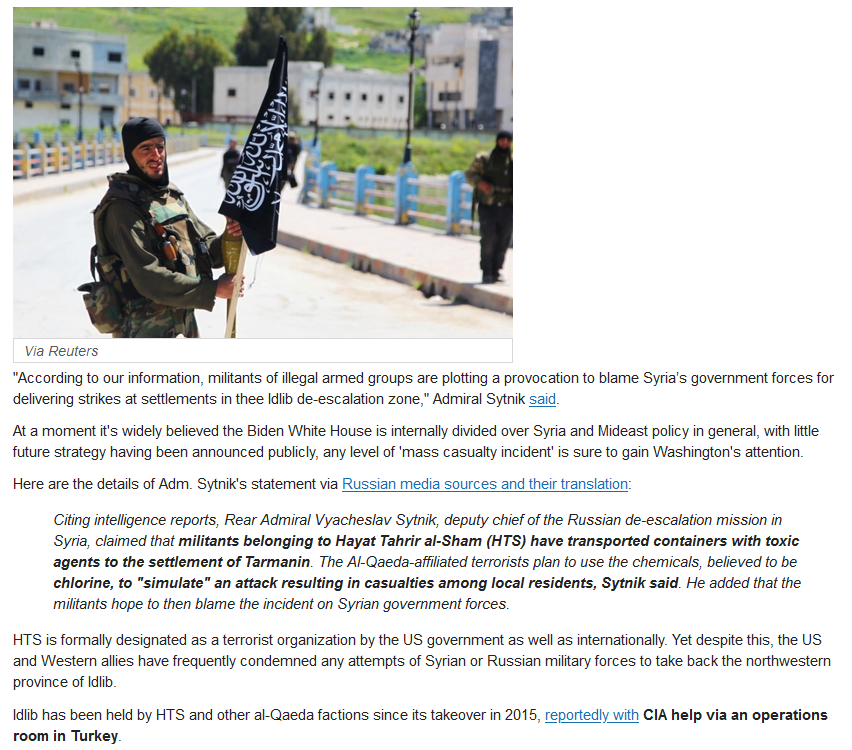 Via Reuters

"According to our information, militants of illegal armed groups are plotting a provocation to blame Syria's government forces for delivering strikes at settlements in thee Idlib de-escalation zone," Admiral Sytnik said.

At a moment it's widely believed the Biden White House is internally divided over Syria and Mideast policy in general, with little future strategy having been announced publicly, any level of 'mass casualty incident' is sure to gain Washington's attention.

Here are the details of Adm. Sytnik's statement via Russian media sources and their translation:

Citing intelligence reports, Rear Admiral Vyacheslav Sytnik, deputy chief of the Russian de-escalation mission in Syria, claimed that militants belonging to Hayat Tahrir al-Sham (HTS) have transported containers with toxic agents to the settlement of Tarmanin. The Al-Qaeda-affiliated terrorists plan to use the chemicals, believed to be chlorine, to "simulate" an attack resulting in casualties among local residents, Sytnik said. He added that the militants hope to then blame the incident on Syrian government forces.

HTS is formally designated as a terrorist organization by the US government as well as internationally. Yet despite this, the US and Western allies have frequently condemned any attempts of Syrian or Russian military forces to take back the northwestern province of Idlib.

Idlib has been held by HTS and other al-Qaeda factions since its takeover in 2015, reportedly with CIA help via an operations room in Turkey.